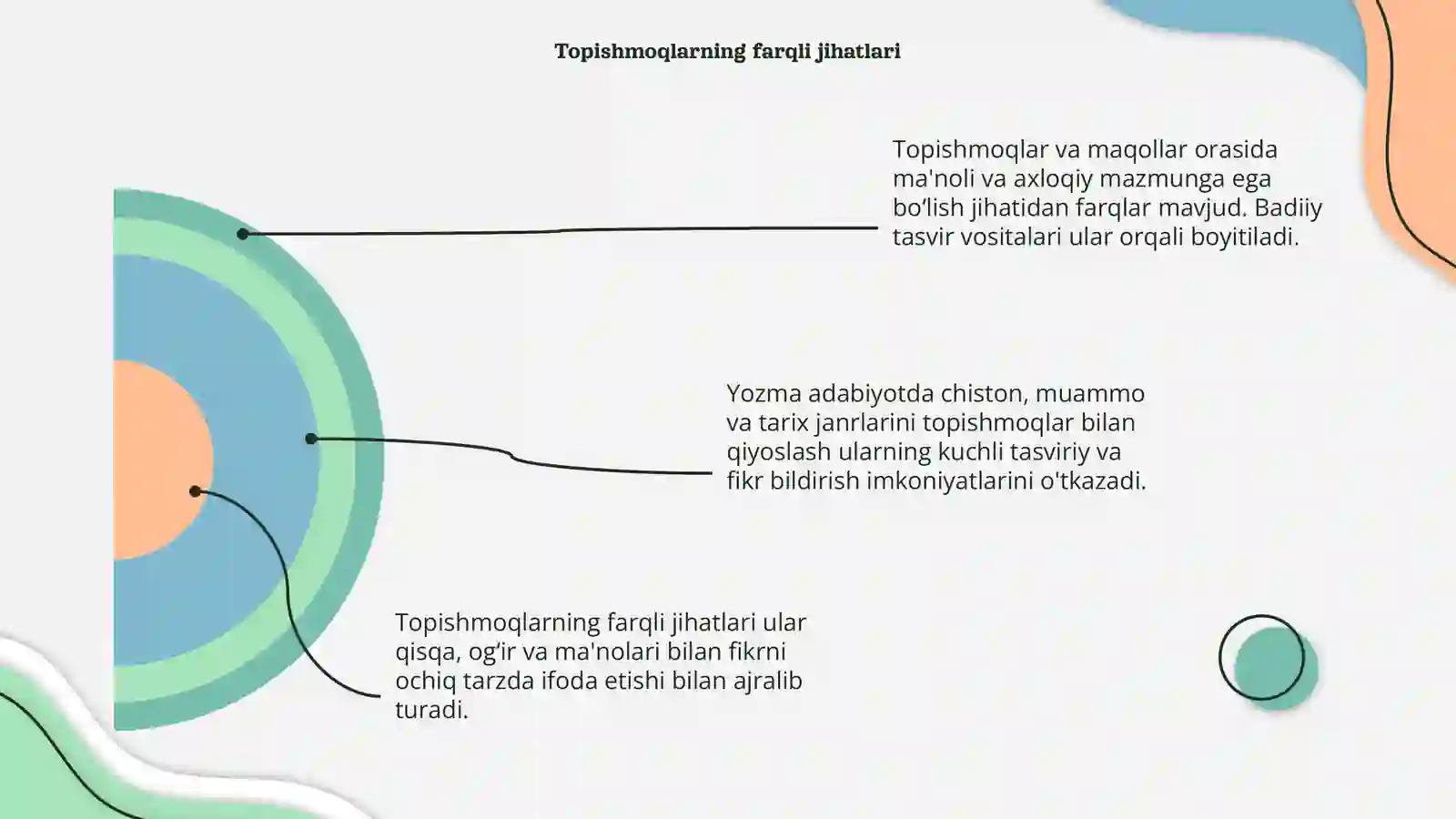 Topishmoqlarning farqli jihatlari

Topishmoqlar va maqollar orasida ma'noli va axloqiy mazmunga ega bo'lish jihatidan farqlar mavjud. Badiiy tasvir vositalari ular orqali boyitiladi.

Yozma adabiyotda chiston, muammo va tarix janrlarini topishmoqlar bilan qiyoslash ularning kuchli tasviriy va fikr bildirish imkoniyatlarini o'tkazadi.

Topishmoqlarning farqli jihatlari ular qisqa, og'ir va ma'nolari bilan fikrni ochiq tarzda ifoda etishi bilan ajralib turadi.